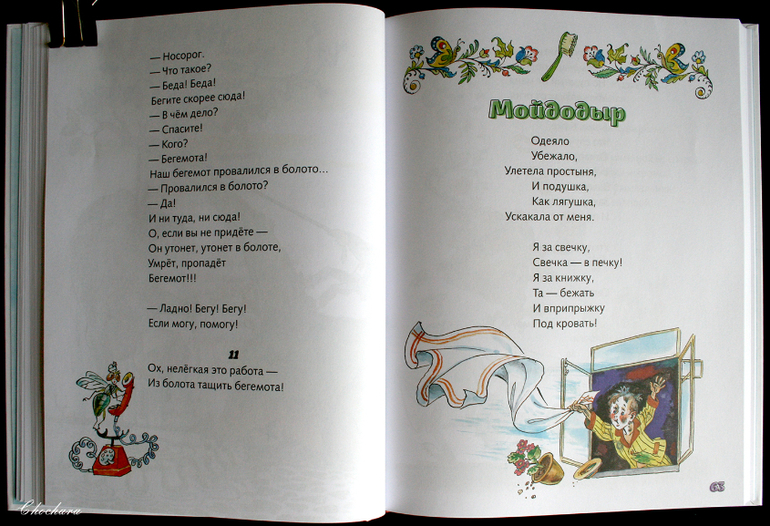 — Носорог.
— Что такое?
— Беда! Беда!
Бегите скорее сюда!
— В чём дело?
— Спасите!
— Кого?
— Бегемота!
Наш бегемот провалился в болото…
— Провалился в болото?
— Да!
И ни туда, ни сюда!
О, если вы не придёте —
Он утонет, утонет в болоте,
Умрёт, пропадёт
Бегемот!!!

— Ладно! Бегу! Бегу!
Если могу, помогу!

11
Ох, нелёгкая это работа —
Из болота тащить бегемота!

Мойдодыр

Одеяло
Убежало,
Улетела простыня,
И подушка,
Как лягушка,
Ускакала от меня.

Я за свечку,
Свечка — в печку!
Я за книжку,
Та — бежать
И вприпрыжку
Под кровать!

63

Chochara